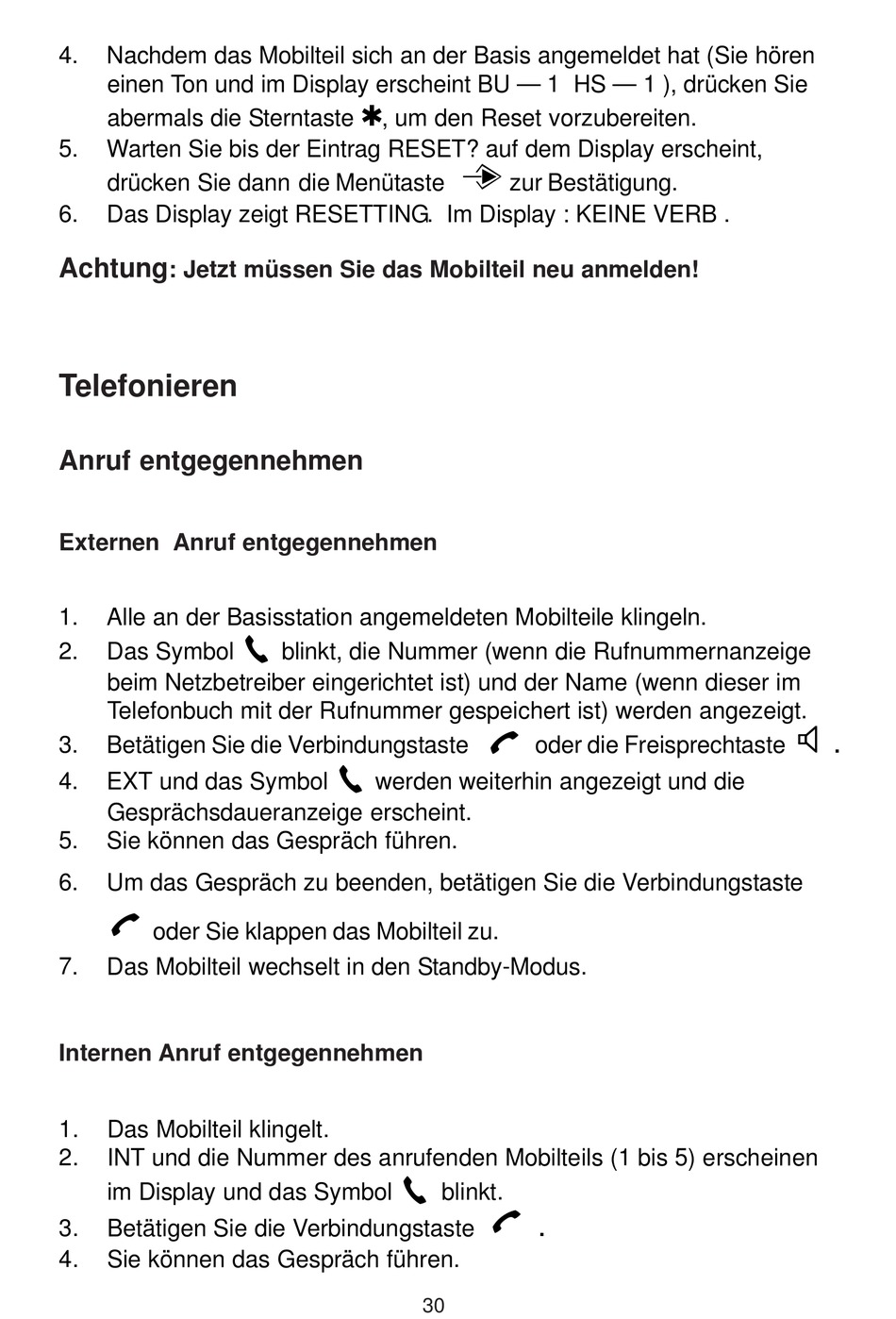 4. Nachdem das Mobilteil sich an der Basis angemeldet hat (Sie hören einen Ton und im Display erscheint BU — 1 HS — 1 ), drücken Sie abermals die Sterntaste ✱, um den Reset vorzubereiten.
5. Warten Sie bis der Eintrag RESET? auf dem Display erscheint, drücken Sie dann die Menütaste zur Bestätigung.
6. Das Display zeigt RESETTING. Im Display : KEINE VERB .

Achtung: Jetzt müssen Sie das Mobilteil neu anmelden!

Telefonieren

Anruf entgegennehmen

Externen Anruf entgegennehmen

1. Alle an der Basisstation angemeldeten Mobilteile klingeln.
2. Das Symbol blinkt, die Nummer (wenn die Rufnummernanzeige beim Netzbetreiber eingerichtet ist) und der Name (wenn dieser im Telefonbuch mit der Rufnummer gespeichert ist) werden angezeigt.
3. Betätigen Sie die Verbindungstaste oder die Freisprechtaste .
4. EXT und das Symbol werden weiterhin angezeigt und die Gesprächsdaueranzeige erscheint.
5. Sie können das Gespräch führen.
6. Um das Gespräch zu beenden, betätigen Sie die Verbindungstaste oder Sie klappen das Mobilteil zu.
7. Das Mobilteil wechselt in den Standby-Modus.

Internen Anruf entgegennehmen

1. Das Mobilteil klingelt.
2. INT und die Nummer des anrufenden Mobilteils (1 bis 5) erscheinen im Display und das Symbol blinkt.
3. Betätigen Sie die Verbindungstaste .
4. Sie können das Gespräch führen.

30